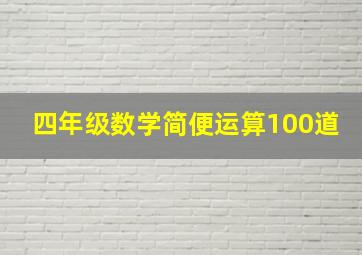 四年级数学简便运算100道